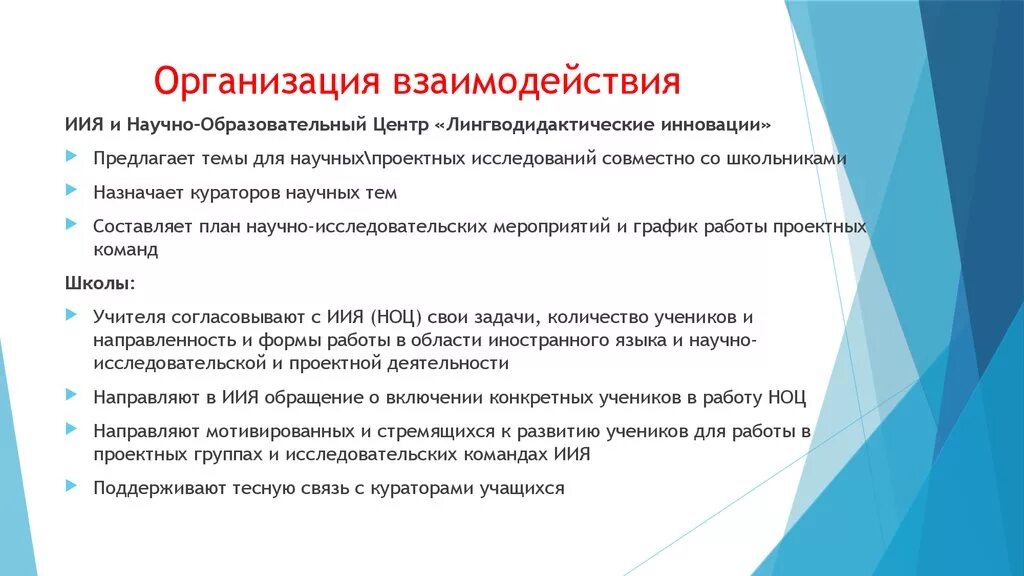 Организация взаимодействия

ИИЯ и Научно-Образовательный Центр «Лингводидактические инновации»

Предлагает темы для научных\проектных исследований совместно со школьниками

Назначает кураторов научных тем

Составляет план научно-исследовательских мероприятий и график работы проектных команд

Школы:

Учителя согласовывают с ИИЯ (НОЦ) свои задачи, количество учеников и направленность и формы работы в области иностранного языка и научно-исследовательской и проектной деятельности

Направляют в ИИЯ обращение о включении конкретных учеников в работу НОЦ

Направляют мотивированных и стремящихся к развитию учеников для работы в проектных группах и исследовательских командах ИИЯ

Поддерживают тесную связь с кураторами учащихся